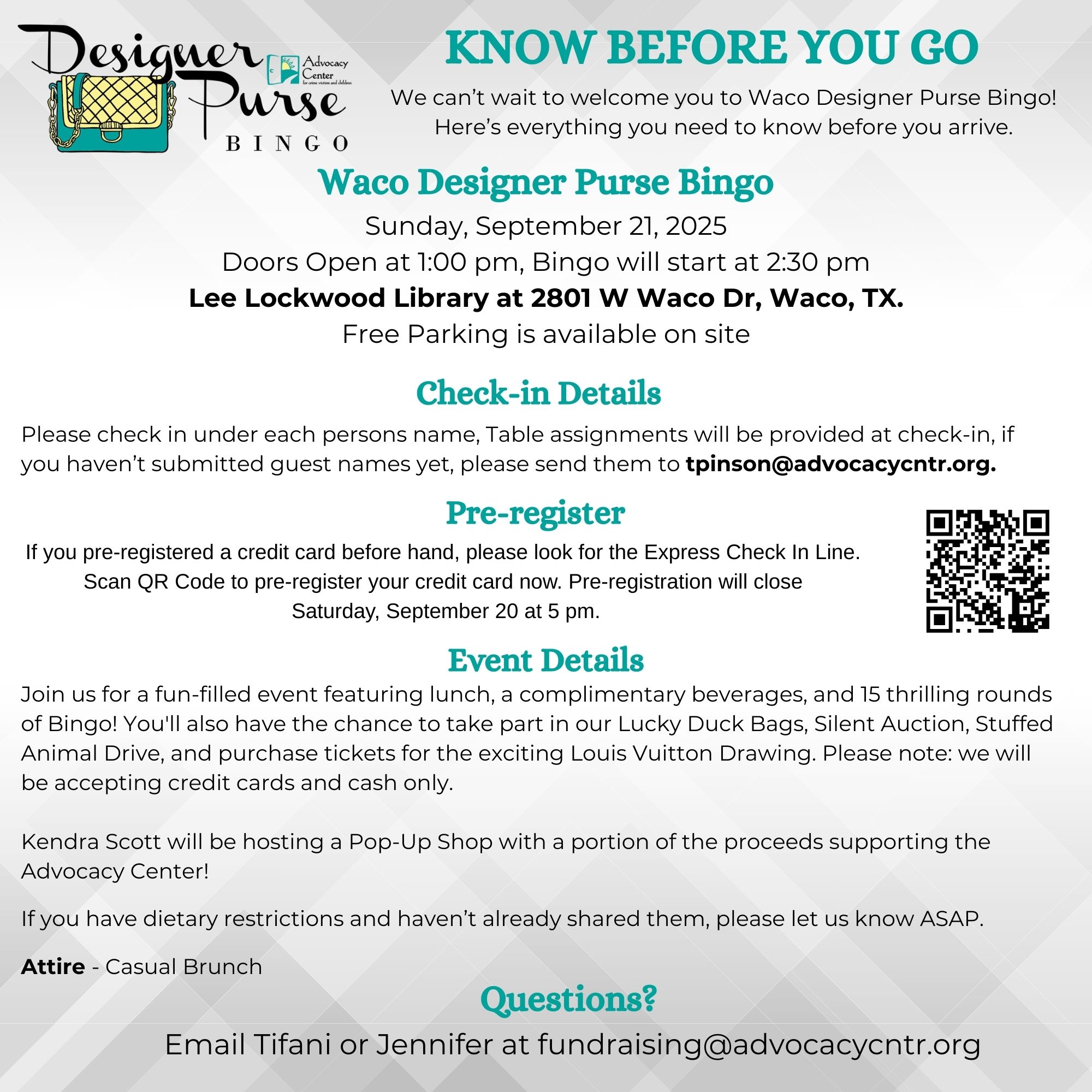 Designer Purse BINGO

Advocacy Center for crime victims and children

KNOW BEFORE YOU GO

We can't wait to welcome you to Waco Designer Purse Bingo! Here's everything you need to know before you arrive.

Waco Designer Purse Bingo

Sunday, September 21, 2025

Doors Open at 1:00 pm, Bingo will start at 2:30 pm

Lee Lockwood Library at 2801 W Waco Dr, Waco, TX.

Free Parking is available on site

Check-in Details

Please check in under each persons name, Table assignments will be provided at check-in, if you haven't submitted guest names yet, please send them to tpinson@advocacycntr.org.

Pre-register

If you pre-registered a credit card before hand, please look for the Express Check In Line. Scan QR Code to pre-register your credit card now. Pre-registration will close Saturday, September 20 at 5 pm.

Event Details

Join us for a fun-filled event featuring lunch, a complimentary beverages, and 15 thrilling rounds of Bingo! You'll also have the chance to take part in our Lucky Duck Bags, Silent Auction, Stuffed Animal Drive, and purchase tickets for the exciting Louis Vuitton Drawing. Please note: we will be accepting credit cards and cash only.

Kendra Scott will be hosting a Pop-Up Shop with a portion of the proceeds supporting the Advocacy Center!

If you have dietary restrictions and haven't already shared them, please let us know ASAP.

Attire - Casual Brunch

Questions?

Email Tifani or Jennifer at fundraising@advocacycntr.org